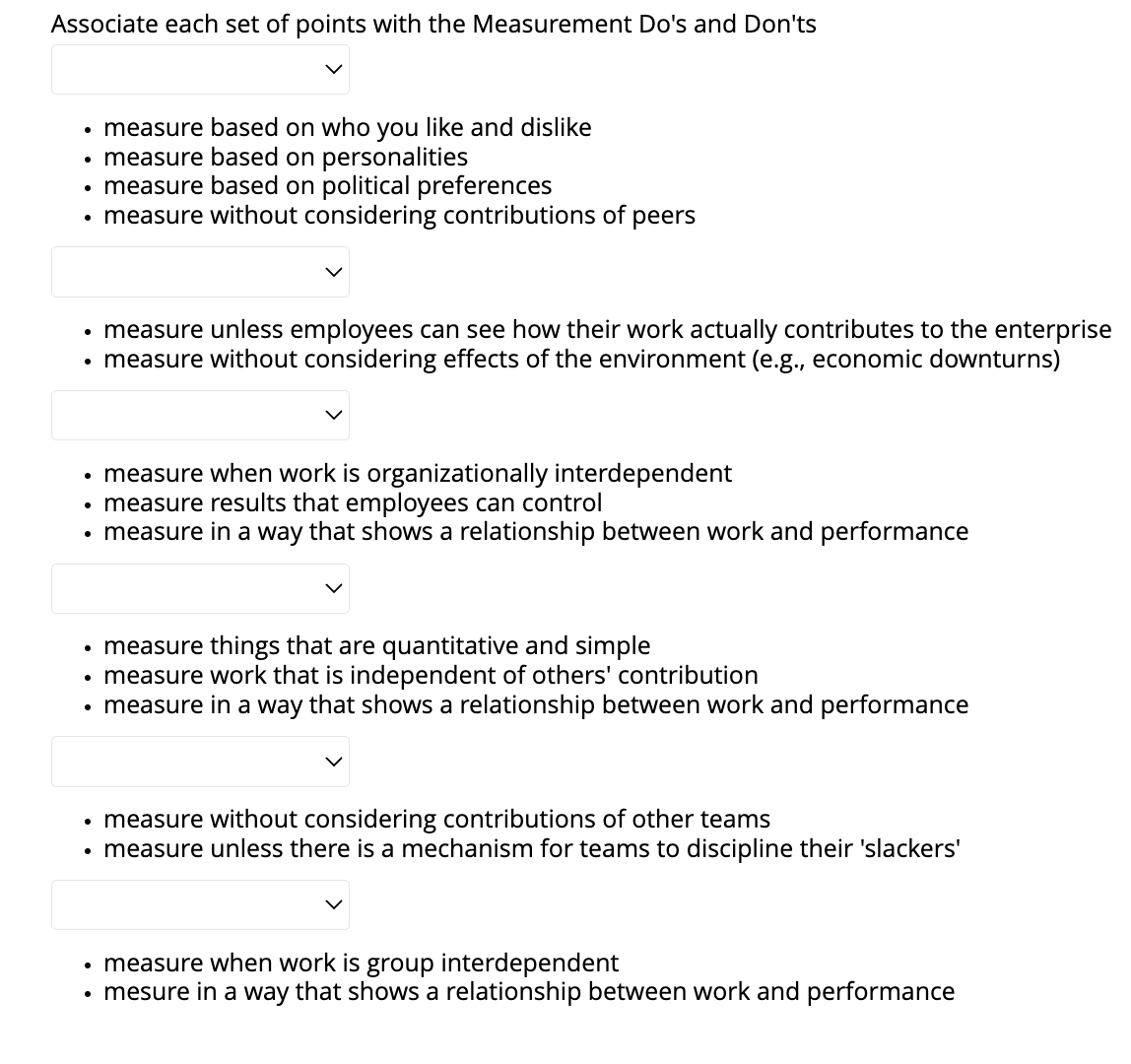 Associate each set of points with the Measurement Do's and Don'ts

- measure based on who you like and dislike
- measure based on personalities
- measure based on political preferences
- measure without considering contributions of peers

- measure unless employees can see how their work actually contributes to the enterprise
- measure without considering effects of the environment (e.g., economic downturns)

- measure when work is organizationally interdependent
- measure results that employees can control
- measure in a way that shows a relationship between work and performance

- measure things that are quantitative and simple
- measure work that is independent of others' contribution
- measure in a way that shows a relationship between work and performance

- measure without considering contributions of other teams
- measure unless there is a mechanism for teams to discipline their 'slackers'

- measure when work is group interdependent
- mesure in a way that shows a relationship between work and performance